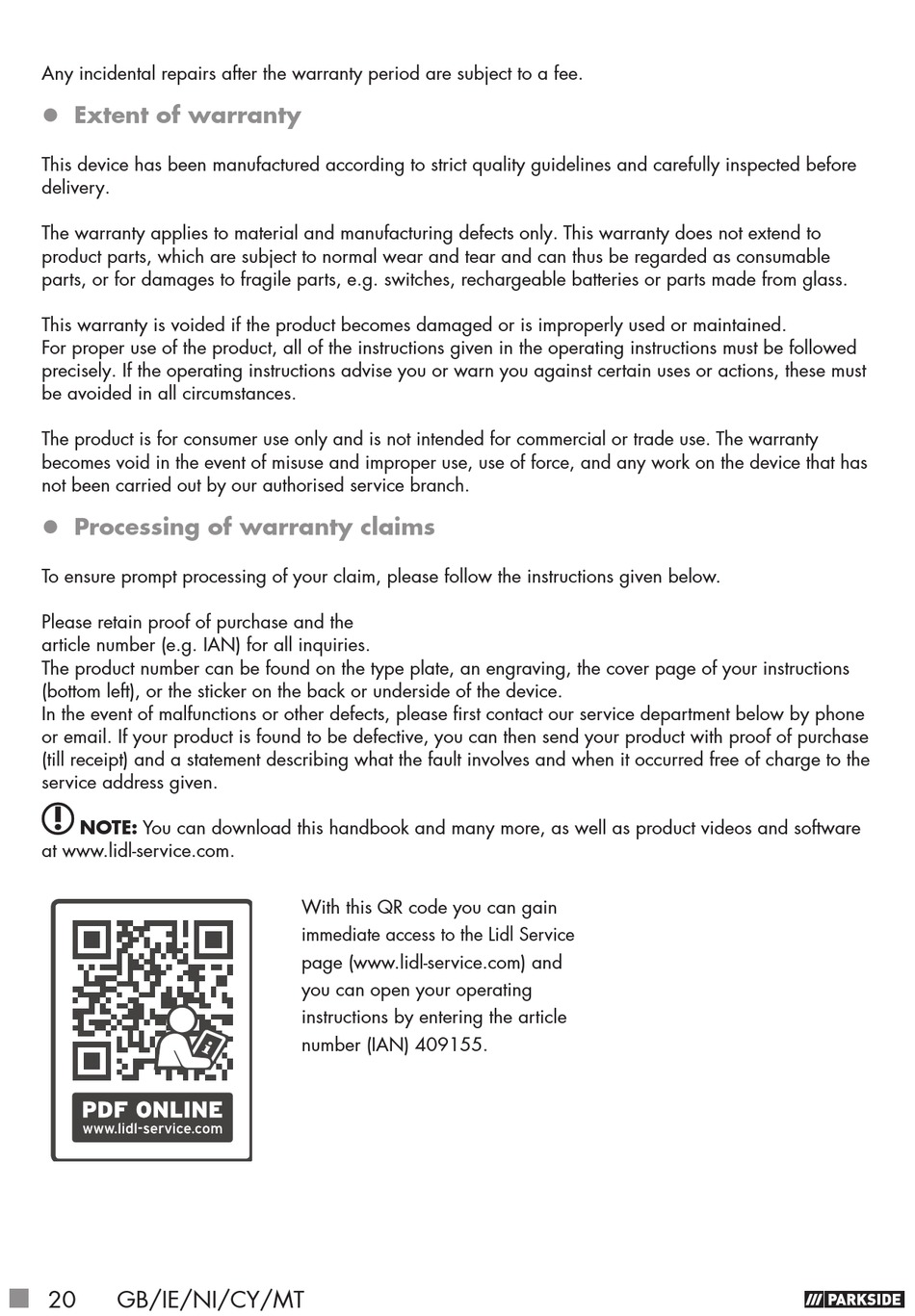 Any incidental repairs after the warranty period are subject to a fee.

● Extent of warranty

This device has been manufactured according to strict quality guidelines and carefully inspected before delivery.

The warranty applies to material and manufacturing defects only. This warranty does not extend to product parts, which are subject to normal wear and tear and can thus be regarded as consumable parts, or for damages to fragile parts, e.g. switches, rechargeable batteries or parts made from glass.

This warranty is voided if the product becomes damaged or is improperly used or maintained.
For proper use of the product, all of the instructions given in the operating instructions must be followed precisely. If the operating instructions advise you or warn you against certain uses or actions, these must be avoided in all circumstances.

The product is for consumer use only and is not intended for commercial or trade use. The warranty becomes void in the event of misuse and improper use, use of force, and any work on the device that has not been carried out by our authorised service branch.

● Processing of warranty claims

To ensure prompt processing of your claim, please follow the instructions given below.

Please retain proof of purchase and the article number (e.g. IAN) for all inquiries.
The product number can be found on the type plate, an engraving, the cover page of your instructions (bottom left), or the sticker on the back or underside of the device.
In the event of malfunctions or other defects, please first contact our service department below by phone or email. If your product is found to be defective, you can then send your product with proof of purchase (till receipt) and a statement describing what the fault involves and when it occurred free of charge to the service address given.

NOTE: You can download this handbook and many more, as well as product videos and software at www.lidl-service.com.

PDF ONLINE
www.lidl-service.com

With this QR code you can gain immediate access to the Lidl Service page (www.lidl-service.com) and you can open your operating instructions by entering the article number (IAN) 409155.

20 GB/IE/NI/CY/MT

PARKSIDE